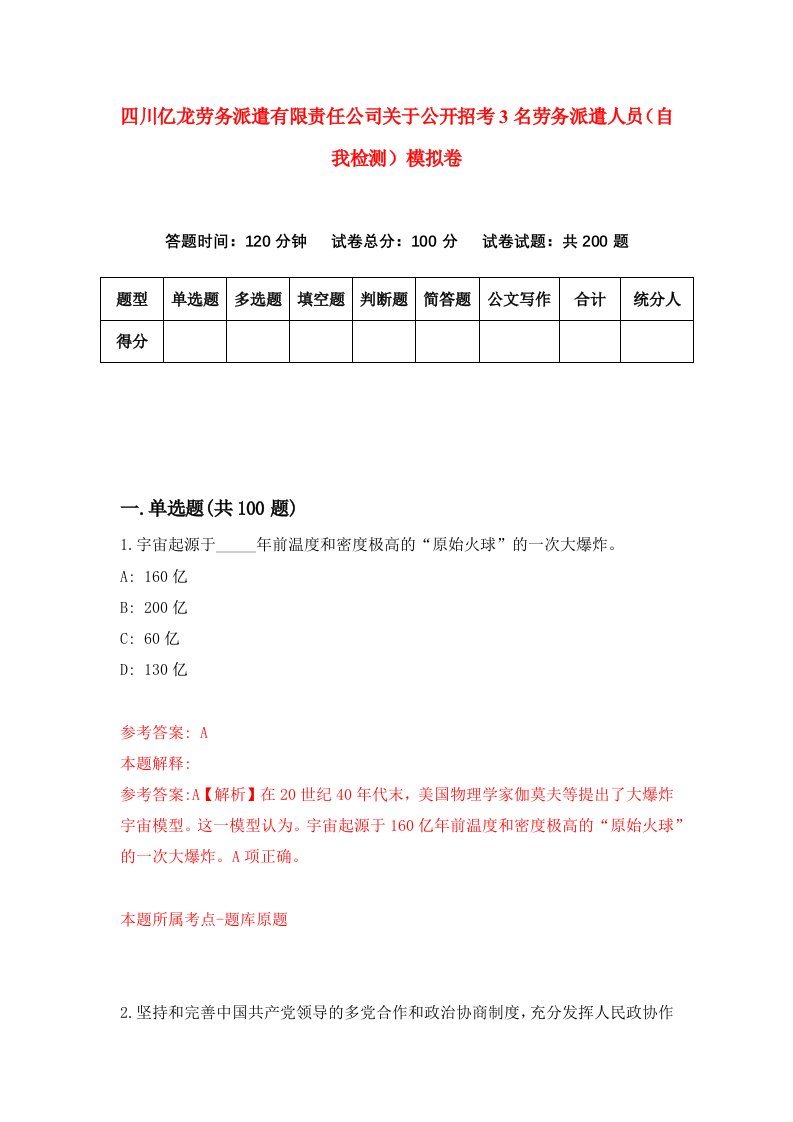 四川亿龙劳务派遣有限责任公司关于公开招考3名劳务派遣人员（自我检测）模拟卷

答题时间：120分钟　试卷总分：100分　试卷试题：共200题

| 题型 | 单选题 | 多选题 | 填空题 | 判断题 | 简答题 | 公文写作 | 合计 | 统分人 |
|---|---|---|---|---|---|---|---|---|
| 得分 | | | | | | | | |

一.单选题(共100题)

1.宇宙起源于_____年前温度和密度极高的“原始火球”的一次大爆炸。
A: 160亿
B: 200亿
C: 60亿
D: 130亿

参考答案: A
本题解释:
参考答案:A【解析】在20世纪40年代末，美国物理学家伽莫夫等提出了大爆炸宇宙模型。这一模型认为。宇宙起源于160亿年前温度和密度极高的“原始火球”的一次大爆炸。A项正确。

本题所属考点-题库原题

2.坚持和完善中国共产党领导的多党合作和政治协商制度，充分发挥人民政协作